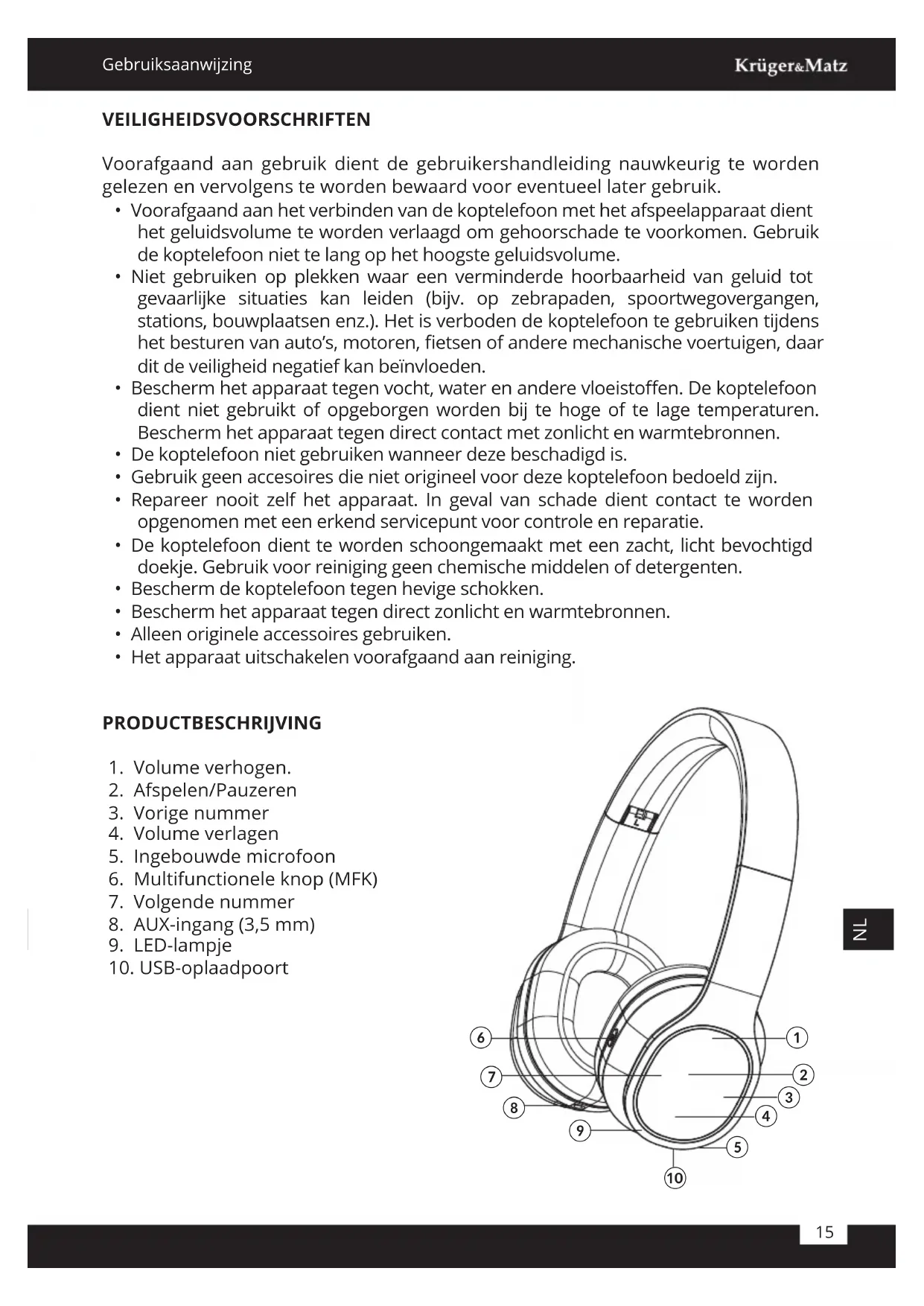 Gebruiksaanwijzing

Krüger&Matz

VEILIGHEIDSVOORSCHRIFTEN

Voorafgaand aan gebruik dient de gebruikershandleiding nauwkeurig te worden gelezen en vervolgens te worden bewaard voor eventueel later gebruik.

• Voorafgaand aan het verbinden van de koptelefoon met het afspeelapparaat dient het geluidsvolume te worden verlaagd om gehoorschade te voorkomen. Gebruik de koptelefoon niet te lang op het hoogste geluidsvolume.
• Niet gebruiken op plekken waar een verminderde hoorbaarheid van geluid tot gevaarlijke situaties kan leiden (bijv. op zebrapaden, spoortwegovergangen, stations, bouwplaatsen enz.). Het is verboden de koptelefoon te gebruiken tijdens het besturen van auto's, motoren, fietsen of andere mechanische voertuigen, daar dit de veiligheid negatief kan beïnvloeden.
• Bescherm het apparaat tegen vocht, water en andere vloeistoffen. De koptelefoon dient niet gebruikt of opgeborgen worden bij te hoge of te lage temperaturen. Bescherm het apparaat tegen direct contact met zonlicht en warmtebronnen.
• De koptelefoon niet gebruiken wanneer deze beschadigd is.
• Gebruik geen accesoires die niet origineel voor deze koptelefoon bedoeld zijn.
• Repareer nooit zelf het apparaat. In geval van schade dient contact te worden opgenomen met een erkend servicepunt voor controle en reparatie.
• De koptelefoon dient te worden schoongemaakt met een zacht, licht bevochtigd doekje. Gebruik voor reiniging geen chemische middelen of detergenten.
• Bescherm de koptelefoon tegen hevige schokken.
• Bescherm het apparaat tegen direct zonlicht en warmtebronnen.
• Alleen originele accessoires gebruiken.
• Het apparaat uitschakelen voorafgaand aan reiniging.

PRODUCTBESCHRIJVING

1. Volume verhogen.
2. Afspelen/Pauzeren
3. Vorige nummer
4. Volume verlagen
5. Ingebouwde microfoon
6. Multifunctionele knop (MFK)
7. Volgende nummer
8. AUX-ingang (3,5 mm)
9. LED-lampje
10. USB-oplaadpoort

L

6 7 8 9 10 1 2 3 4 5

NL

15